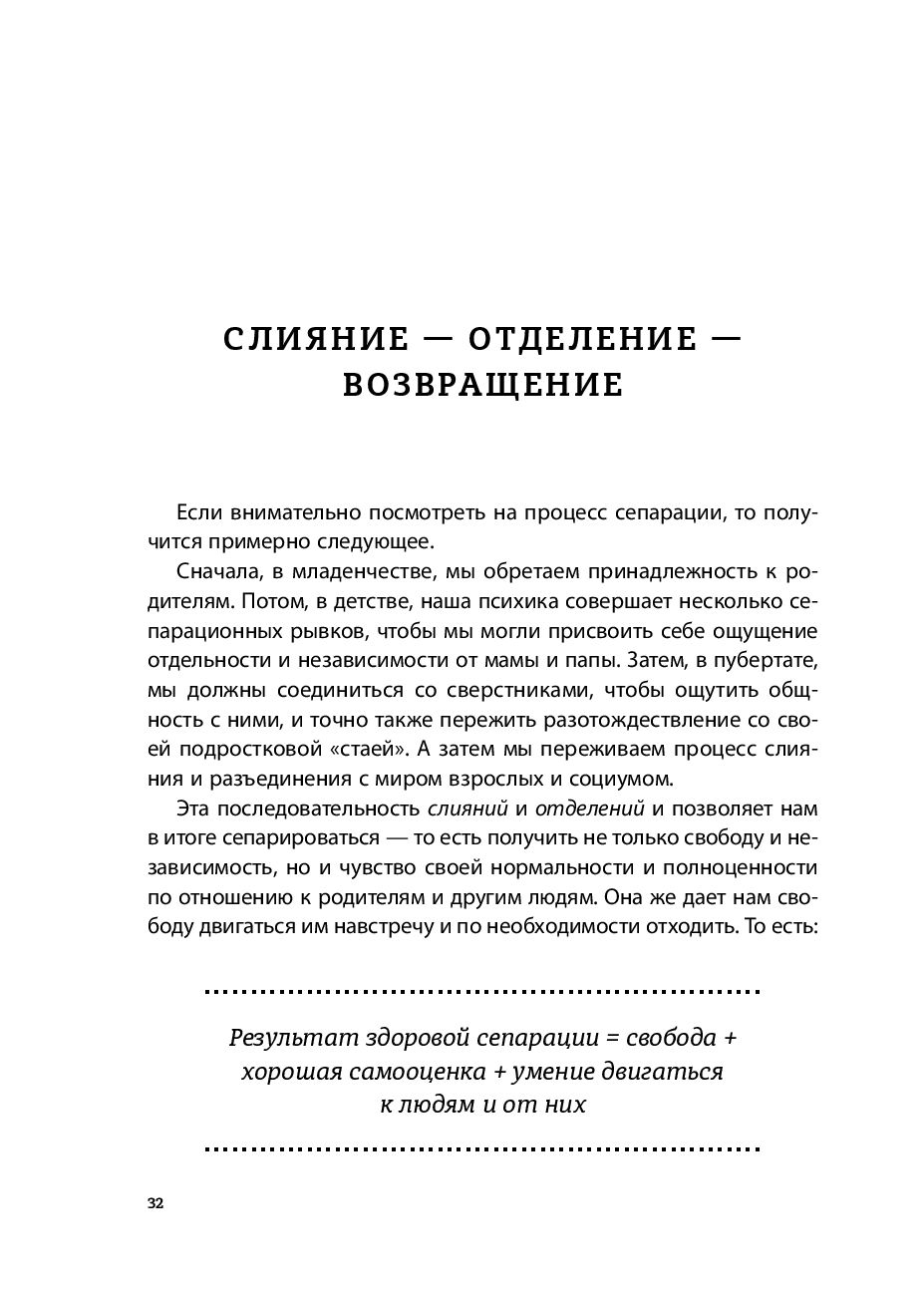 СЛИЯНИЕ — ОТДЕЛЕНИЕ — ВОЗВРАЩЕНИЕ

Если внимательно посмотреть на процесс сепарации, то получится примерно следующее.

Сначала, в младенчестве, мы обретаем принадлежность к родителям. Потом, в детстве, наша психика совершает несколько сепарационных рывков, чтобы мы могли присвоить себе ощущение отдельности и независимости от мамы и папы. Затем, в пубертате, мы должны соединиться со сверстниками, чтобы ощутить общность с ними, и точно также пережить разотождествление со своей подростковой «стаей». А затем мы переживаем процесс слияния и разъединения с миром взрослых и социумом.

Эта последовательность слияний и отделений и позволяет нам в итоге сепарироваться — то есть получить не только свободу и независимость, но и чувство своей нормальности и полноценности по отношению к родителям и другим людям. Она же дает нам свободу двигаться им навстречу и по необходимости отходить. То есть:

Результат здоровой сепарации = свобода + хорошая самооценка + умение двигаться к людям и от них

32